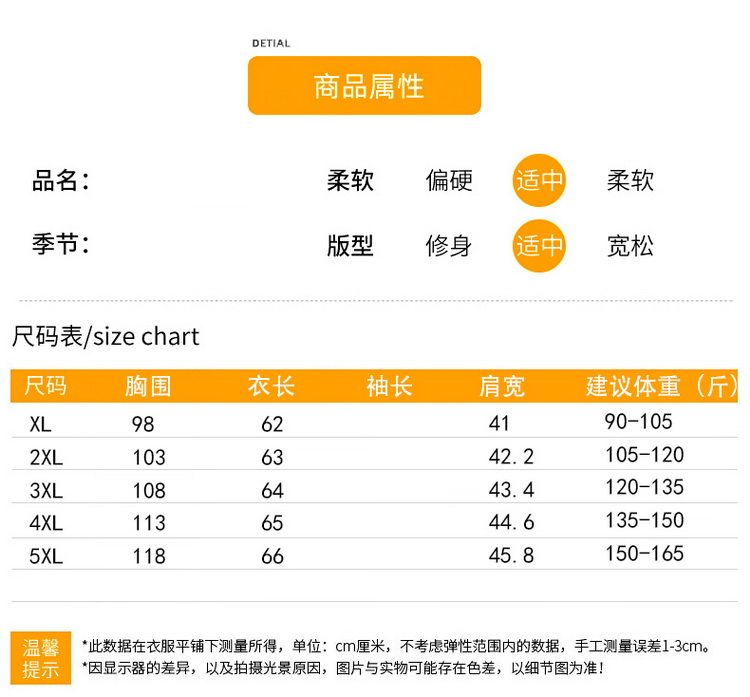 DETIAL

商品属性

品名：

柔软 偏硬 适中 柔软

季节：

版型 修身 适中 宽松

尺码表/size chart

| 尺码 | 胸围 | 衣长 | 袖长 | 肩宽 | 建议体重（斤） |
|---|---|---|---|---|---|
| XL | 98 | 62 |  | 41 | 90-105 |
| 2XL | 103 | 63 |  | 42.2 | 105-120 |
| 3XL | 108 | 64 |  | 43.4 | 120-135 |
| 4XL | 113 | 65 |  | 44.6 | 135-150 |
| 5XL | 118 | 66 |  | 45.8 | 150-165 |

温馨提示

*此数据在衣服平铺下测量所得，单位：cm厘米，不考虑弹性范围内的数据，手工测量误差1-3cm。

*因显示器的差异，以及拍摄光景原因，图片与实物可能存在色差，以细节图为准！